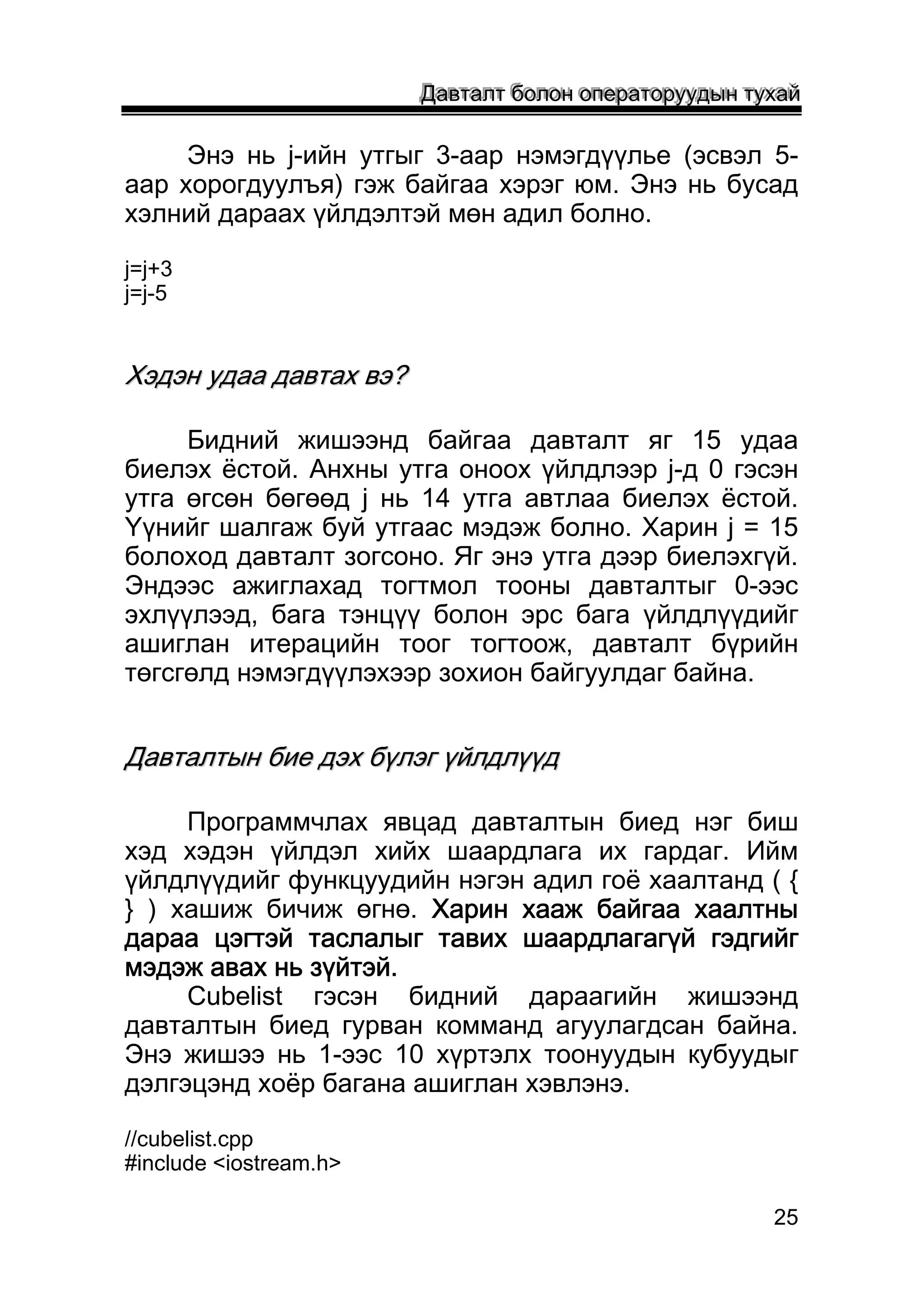 Давталт болон операторуудын тухай

Энэ нь j-ийн утгыг 3-аар нэмэгдүүлье (эсвэл 5-аар хорогдуулъя) гэж байгаа хэрэг юм. Энэ нь бусад хэлний дараах үйлдэлтэй мөн адил болно.

j=j+3
j=j-5

Хэдэн удаа давтах вэ?

Бидний жишээнд байгаа давталт яг 15 удаа биелэх ёстой. Анхны утга оноох үйлдлээр j-д 0 гэсэн утга өгсөн бөгөөд j нь 14 утга автлаа биелэх ёстой. Үүнийг шалгаж буй утгаас мэдэж болно. Харин j = 15 болоход давталт зогсоно. Яг энэ утга дээр биелэхгүй. Эндээс ажиглахад тогтмол тооны давталтыг 0-ээс эхлүүлээд, бага тэнцүү болон эрс бага үйлдлүүдийг ашиглан итерацийн тоог тогтоож, давталт бүрийн төгсгөлд нэмэгдүүлэхээр зохион байгуулдаг байна.

Давталтын бие дэх бүлэг үйлдлүүд

Программчлах явцад давталтын биед нэг биш хэд хэдэн үйлдэл хийх шаардлага их гардаг. Ийм үйлдлүүдийг функцуудийн нэгэн адил гоё хаалтанд ( { } ) хашиж бичиж өгнө. Харин хааж байгаа хаалтны дараа цэгтэй таслалыг тавих шаардлагагүй гэдгийг мэдэж авах нь зүйтэй.

Cubelist гэсэн бидний дараагийн жишээнд давталтын биед гурван комманд агуулагдсан байна. Энэ жишээ нь 1-ээс 10 хүртэлх тоонуудын кубуудыг дэлгэцэнд хоёр багана ашиглан хэвлэнэ.

//cubelist.cpp
#include <iostream.h>

25